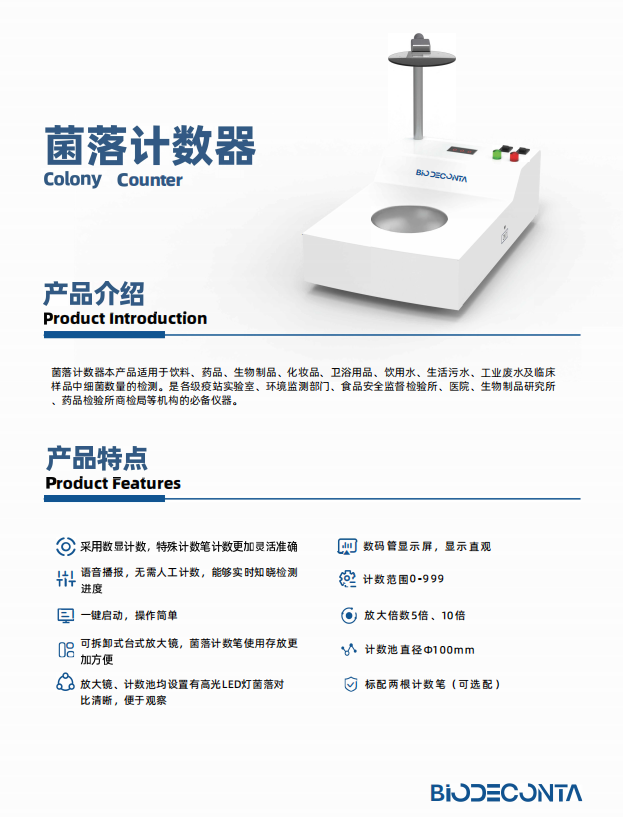 菌落计数器
Colony Counter

BIODECONTA

产品介绍
Product Introduction

菌落计数器本产品适用于饮料、药品、生物制品、化妆品、卫浴用品、饮用水、生活污水、工业废水及临床样品中细菌数量的检测。是各级疫站实验室、环境监测部门、食品安全监督检验所、医院、生物制品研究所、药品检验所商检局等机构的必备仪器。

产品特点
Product Features

采用数显计数，特殊计数笔计数更加灵活准确

语音播报，无需人工计数，能够实时知晓检测进度

一键启动，操作简单

可拆卸式台式放大镜，菌落计数笔使用存放更加方便

放大镜、计数池均设置有高光LED灯菌落对比清晰，便于观察

数码管显示屏，显示直观

计数范围0-999

放大倍数5倍、10倍

计数池直径Φ100mm

标配两根计数笔（可选配）

BIODECONTA